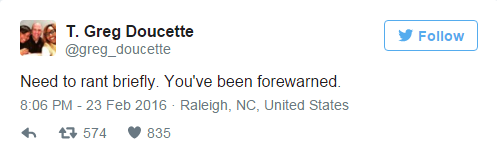 T. Greg Doucette
@greg_doucette

Follow

Need to rant briefly. You've been forewarned.

8:06 PM - 23 Feb 2016 · Raleigh, NC, United States

574 835